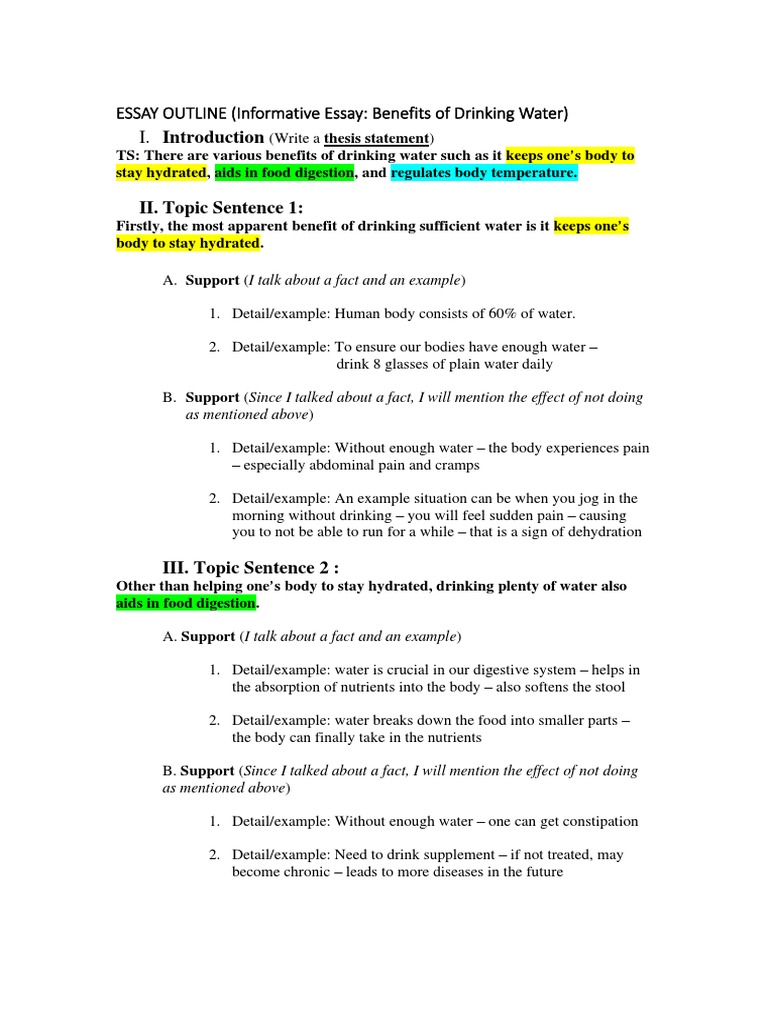 ESSAY OUTLINE (Informative Essay: Benefits of Drinking Water)

I. Introduction (Write a thesis statement)
TS: There are various benefits of drinking water such as it keeps one's body to stay hydrated, aids in food digestion, and regulates body temperature.

II. Topic Sentence 1:
Firstly, the most apparent benefit of drinking sufficient water is it keeps one's body to stay hydrated.

A. Support (I talk about a fact and an example)

1. Detail/example: Human body consists of 60% of water.

2. Detail/example: To ensure our bodies have enough water – drink 8 glasses of plain water daily

B. Support (Since I talked about a fact, I will mention the effect of not doing as mentioned above)

1. Detail/example: Without enough water – the body experiences pain – especially abdominal pain and cramps

2. Detail/example: An example situation can be when you jog in the morning without drinking – you will feel sudden pain – causing you to not be able to run for a while – that is a sign of dehydration

III. Topic Sentence 2 :
Other than helping one's body to stay hydrated, drinking plenty of water also aids in food digestion.

A. Support (I talk about a fact and an example)

1. Detail/example: water is crucial in our digestive system – helps in the absorption of nutrients into the body – also softens the stool

2. Detail/example: water breaks down the food into smaller parts – the body can finally take in the nutrients

B. Support (Since I talked about a fact, I will mention the effect of not doing as mentioned above)

1. Detail/example: Without enough water – one can get constipation

2. Detail/example: Need to drink supplement – if not treated, may become chronic – leads to more diseases in the future